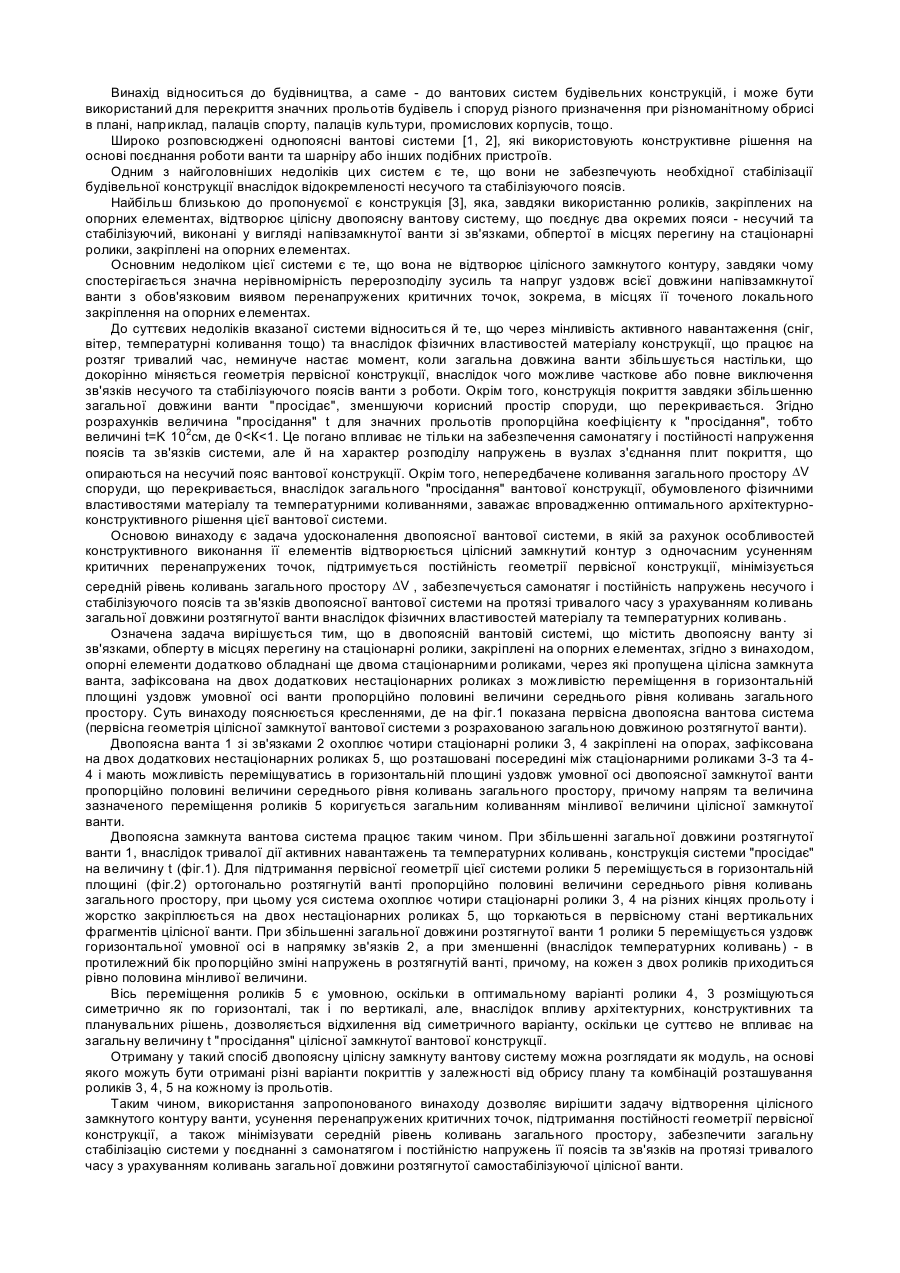 Винахід відноситься до будівництва, а саме - до вантових систем будівельних конструкцій, і може бути використаний для перекриття значних прольотів будівель і споруд різного призначення при різноманітному обрисі в плані, наприклад, палаців спорту, палаців культури, промислових корпусів, тощо.

Широко розповсюджені однопоясні вантові системи [1, 2], які використовують конструктивне рішення на основі поєднання роботи ванти та шарніру або інших подібних пристроїв.

Одним з найголовніших недоліків цих систем є те, що вони не забезпечують необхідної стабілізації будівельної конструкції внаслідок відокремленості несучого та стабілізуючого поясів.

Найбільш близькою до пропонуємої є конструкція [3], яка, завдяки використанню роликів, закріплених на опорних елементах, відтворює цілісну двопоясну вантову систему, що поєднує два окремих пояси - несучий та стабілізуючий, виконані у вигляді напівзамкнутої ванти зі зв'язками, обпертої в місцях перегину на стаціонарні ролики, закріплені на опорних елементах.

Основним недоліком цієї системи є те, що вона не відтворює цілісного замкнутого контуру, завдяки чому спостерігається значна нерівномірність перерозподілу зусиль та напруг уздовж всієї довжини напівзамкнутої ванти з обов'язковим виявом перенапружених критичних точок, зокрема, в місцях її точеного локального закріплення на опорних елементах.

До суттєвих недоліків вказаної системи відноситься й те, що через мінливість активного навантаження (сніг, вітер, температурні коливання тощо) та внаслідок фізичних властивостей матеріалу конструкції, що працює на розтяг тривалий час, неминуче настає момент, коли загальна довжина ванти збільшується настільки, що докорінно міняється геометрія первісної конструкції, внаслідок чого можливе часткове або повне виключення зв'язків несучого та стабілізуючого поясів ванти з роботи. Окрім того, конструкція покриття завдяки збільшенню загальної довжини ванти "просідає", зменшуючи корисний простір споруди, що перекривається. Згідно розрахунків величина "просідання" t для значних прольотів пропорційна коефіцієнту к "просідання", тобто величині t=K $10^2$см, де 0<K<1. Це погано впливає не тільки на забезпечення самонатягу і постійності напруження поясів та зв'язків системи, але й на характер розподілу напружень в вузлах з'єднання плит покриття, що опираються на несучий пояс вантової конструкції. Окрім того, непередбачене коливання загального простору $\Delta V$ споруди, що перекривається, внаслідок загального "просідання" вантової конструкції, обумовленого фізичними властивостями матеріалу та температурними коливаннями, заважає впровадженню оптимального архітектурно-конструктивного рішення цієї вантової системи.

Основою винаходу є задача удосконалення двопоясної вантової системи, в якій за рахунок особливостей конструктивного виконання її елементів відтворюється цілісний замкнутий контур з одночасним усуненням критичних перенапружених точок, підтримується постійність геометрії первісної конструкції, мінімізується середній рівень коливань загального простору $\Delta V$, забезпечується самонатяг і постійність напружень несучого і стабілізуючого поясів та зв'язків двопоясної вантової системи на протязі тривалого часу з урахуванням коливань загальної довжини розтягнутої ванти внаслідок фізичних властивостей матеріалу та температурних коливань.

Означена задача вирішується тим, що в двопоясній вантовій системі, що містить двопоясну ванту зі зв'язками, обперту в місцях перегину на стаціонарні ролики, закріплені на опорних елементах, згідно з винаходом, опорні елементи додатково обладнані ще двома стаціонарними роликами, через які пропущена цілісна замкнута ванта, зафіксована на двох додаткових нестаціонарних роликах з можливістю переміщення в горизонтальній площині уздовж умовної осі ванти пропорційно половині величини середнього рівня коливань загального простору. Суть винаходу пояснюється кресленнями, де на фіг.1 показана первісна двопоясна вантова система (первісна геометрія цілісної замкнутої вантової системи з розрахованою загальною довжиною розтягнутої ванти).

Двопоясна ванта 1 зі зв'язками 2 охоплює чотири стаціонарні ролики 3, 4 закріплені на опорах, зафіксована на двох додаткових нестаціонарних роликах 5, що розташовані посередині між стаціонарними роликами 3-3 та 4-4 і мають можливість переміщуватись в горизонтальній площині уздовж умовної осі двопоясної замкнутої ванти пропорційно половині величини середнього рівня коливань загального простору, причому напрям та величина зазначеного переміщення роликів 5 коригується загальним коливанням мінливої величини цілісної замкнутої ванти.

Двопоясна замкнута вантова система працює таким чином. При збільшенні загальної довжини розтягнутої ванти 1, внаслідок тривалої дії активних навантажень та температурних коливань, конструкція системи "просідає" на величину t (фіг.1). Для підтримання первісної геометрії цієї системи ролики 5 переміщується в горизонтальній площині (фіг.2) ортогонально розтягнутій ванті пропорційно половині величини середнього рівня коливань загального простору, при цьому уся система охоплює чотири стаціонарні ролики 3, 4 на різних кінцях прольоту і жорстко закріплюється на двох нестаціонарних роликах 5, що торкаються в первісному стані вертикальних фрагментів цілісної ванти. При збільшенні загальної довжини розтягнутої ванти 1 ролики 5 переміщується уздовж горизонтальної умовної осі в напрямку зв'язків 2, а при зменшенні (внаслідок температурних коливань) - в протилежний бік пропорційно зміні напружень в розтягнутій ванті, причому, на кожен з двох роликів приходиться рівно половина мінливої величини.

Вісь переміщення роликів 5 є умовною, оскільки в оптимальному варіанті ролики 4, 3 розміщуються симетрично як по горизонталі, так і по вертикалі, але, внаслідок впливу архітектурних, конструктивних та планувальних рішень, дозволяється відхилення від симетричного варіанту, оскільки це суттєво не впливає на загальну величину t "просідання" цілісної замкнутої вантової конструкції.

Отриману у такий спосіб двопоясну цілісну замкнуту вантову систему можна розглядати як модуль, на основі якого можуть бути отримані різні варіанти покриттів у залежності від обрису плану та комбінацій розташування роликів 3, 4, 5 на кожному із прольотів.

Таким чином, використання запропонованого винаходу дозволяє вирішити задачу відтворення цілісного замкнутого контуру ванти, усунення перенапружених критичних точок, підтримання постійності геометрії первісної конструкції, а також мінімізувати середній рівень коливань загального простору, забезпечити загальну стабілізацію системи у поєднанні з самонатягом і постійністю напружень її поясів та зв'язків на протязі тривалого часу з урахуванням коливань загальної довжини розтягнутої самостабілізуючої цілісної ванти.